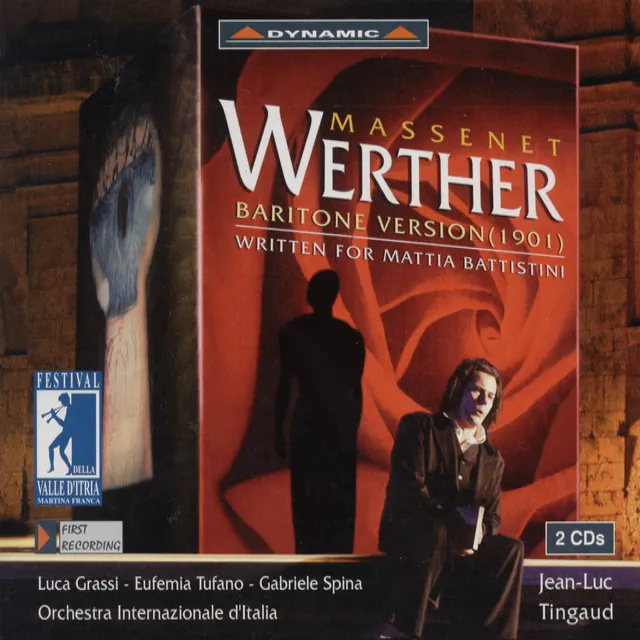 DYNAMIC

MASSENET
WERTHER
BARITONE VERSION(1901)
WRITTEN FOR MATTIA BATTISTINI

FESTIVAL DELLA VALLE D'ITRIA MARTINA FRANCA

FIRST RECORDING

2 CDs

Luca Grassi - Eufemia Tufano - Gabriele Spina
Orchestra Internazionale d'Italia

Jean-Luc Tingaud